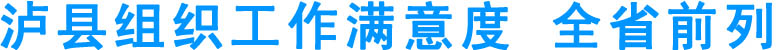 泸县组织工作满意度 全省前列